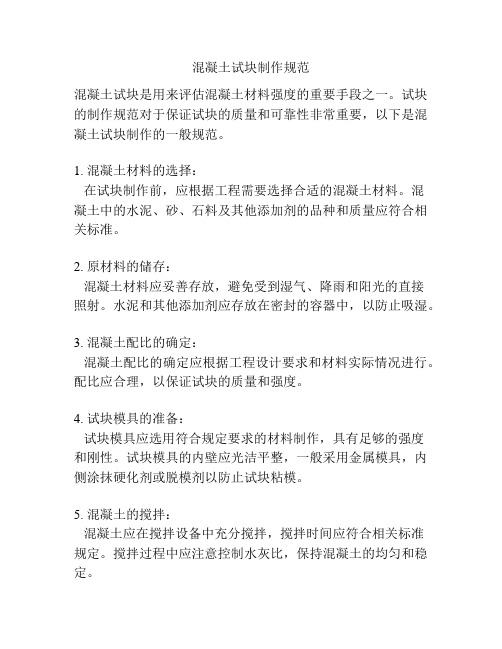 混凝土试块制作规范

混凝土试块是用来评估混凝土材料强度的重要手段之一。试块的制作规范对于保证试块的质量和可靠性非常重要，以下是混凝土试块制作的一般规范。

1. 混凝土材料的选择：
在试块制作前，应根据工程需要选择合适的混凝土材料。混凝土中的水泥、砂、石料及其他添加剂的品种和质量应符合相关标准。

2. 原材料的储存：
混凝土材料应妥善存放，避免受到湿气、降雨和阳光的直接照射。水泥和其他添加剂应存放在密封的容器中，以防止吸湿。

3. 混凝土配比的确定：
混凝土配比的确定应根据工程设计要求和材料实际情况进行。配比应合理，以保证试块的质量和强度。

4. 试块模具的准备：
试块模具应选用符合规定要求的材料制作，具有足够的强度和刚性。试块模具的内壁应光洁平整，一般采用金属模具，内侧涂抹硬化剂或脱模剂以防止试块粘模。

5. 混凝土的搅拌：
混凝土应在搅拌设备中充分搅拌，搅拌时间应符合相关标准规定。搅拌过程中应注意控制水灰比，保持混凝土的均匀和稳定。